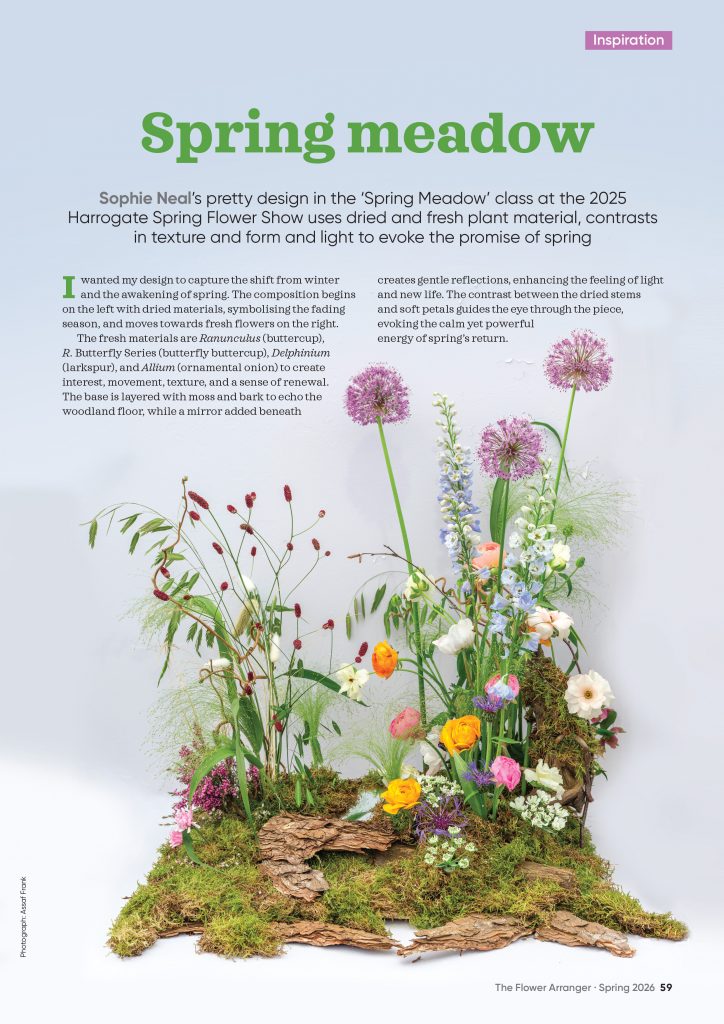 Inspiration

Spring meadow

Sophie Neal's pretty design in the 'Spring Meadow' class at the 2025 Harrogate Spring Flower Show uses dried and fresh plant material, contrasts in texture and form and light to evoke the promise of spring

I wanted my design to capture the shift from winter and the awakening of spring. The composition begins on the left with dried materials, symbolising the fading season, and moves towards fresh flowers on the right.

The fresh materials are Ranunculus (buttercup), R. Butterfly Series (butterfly buttercup), Delphinium (larkspur), and Allium (ornamental onion) to create interest, movement, texture, and a sense of renewal. The base is layered with moss and bark to echo the woodland floor, while a mirror added beneath creates gentle reflections, enhancing the feeling of light and new life. The contrast between the dried stems and soft petals guides the eye through the piece, evoking the calm yet powerful energy of spring's return.

Photograph: Assaf Frank

The Flower Arranger · Spring 2026 59